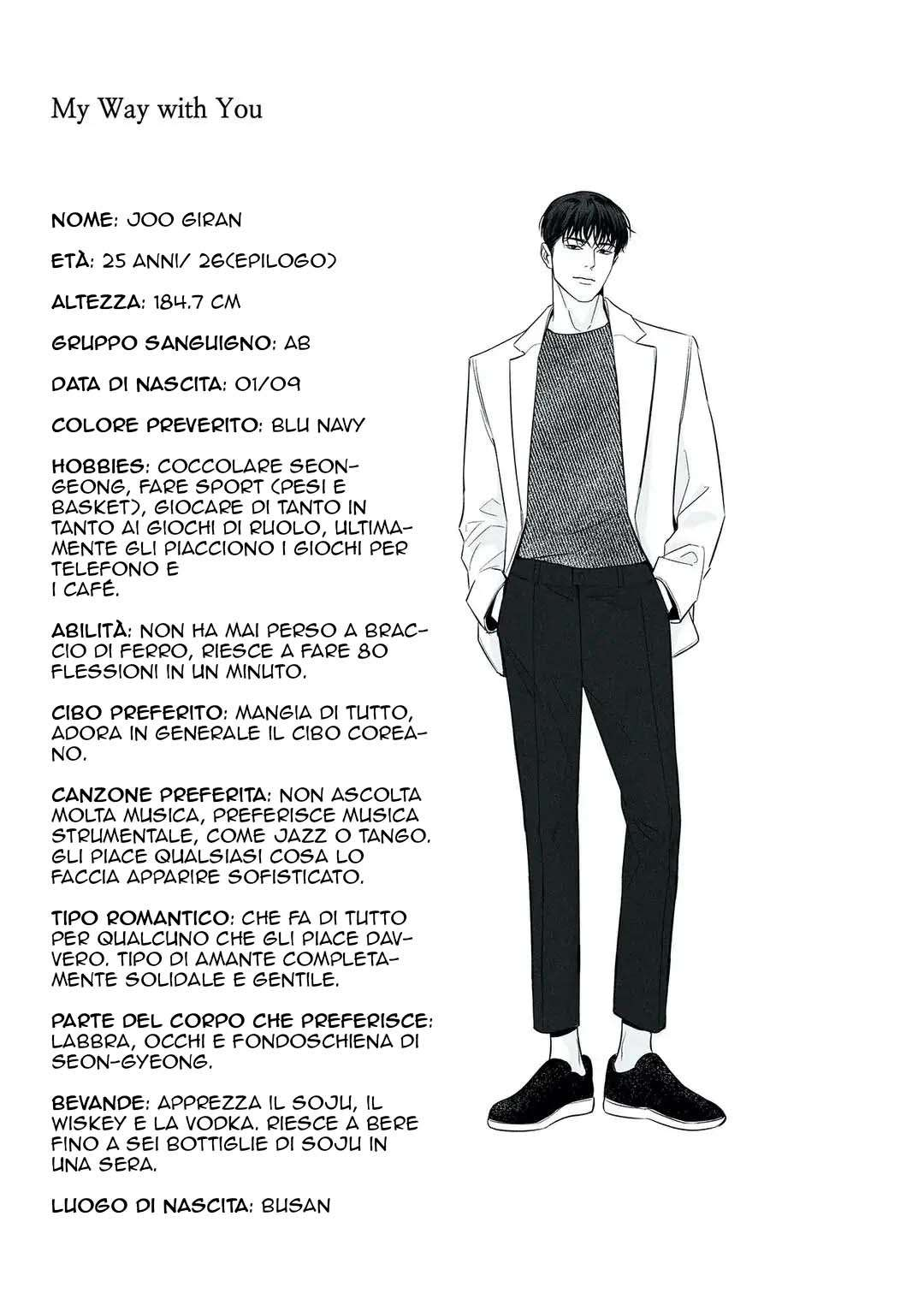 My Way with You

NOME: JOO GIRAN

ETÀ: 25 ANNI/ 26(EPILOGO)

ALTEZZA: 184.7 CM

GRUPPO SANGUIGNO: AB

DATA DI NASCITA: 01/09

COLORE PREVERITO: BLU NAVY

HOBBIES: COCCOLARE SEON-GEONG, FARE SPORT (PESI E BASKET), GIOCARE DI TANTO IN TANTO AI GIOCHI DI RUOLO, ULTIMAMENTE GLI PIACCIONO I GIOCHI PER TELEFONO E I CAFÉ.

ABILITÀ: NON HA MAI PERSO A BRACCIO DI FERRO, RIESCE A FARE 80 FLESSIONI IN UN MINUTO.

CIBO PREFERITO: MANGIA DI TUTTO, ADORA IN GENERALE IL CIBO COREANO.

CANZONE PREFERITA: NON ASCOLTA MOLTA MUSICA, PREFERISCE MUSICA STRUMENTALE, COME JAZZ O TANGO. GLI PIACE QUALSIASI COSA LO FACCIA APPARIRE SOFISTICATO.

TIPO ROMANTICO: CHE FA DI TUTTO PER QUALCUNO CHE GLI PIACE DAVVERO. TIPO DI AMANTE COMPLETAMENTE SOLIDALE E GENTILE.

PARTE DEL CORPO CHE PREFERISCE: LABBRA, OCCHI E FONDOSCHIENA DI SEON-GYEONG.

BEVANDE: APPREZZA IL SOJU, IL WISKEY E LA VODKA. RIESCE A BERE FINO A SEI BOTTIGLIE DI SOJU IN UNA SERA.

LUOGO DI NASCITA: BUSAN